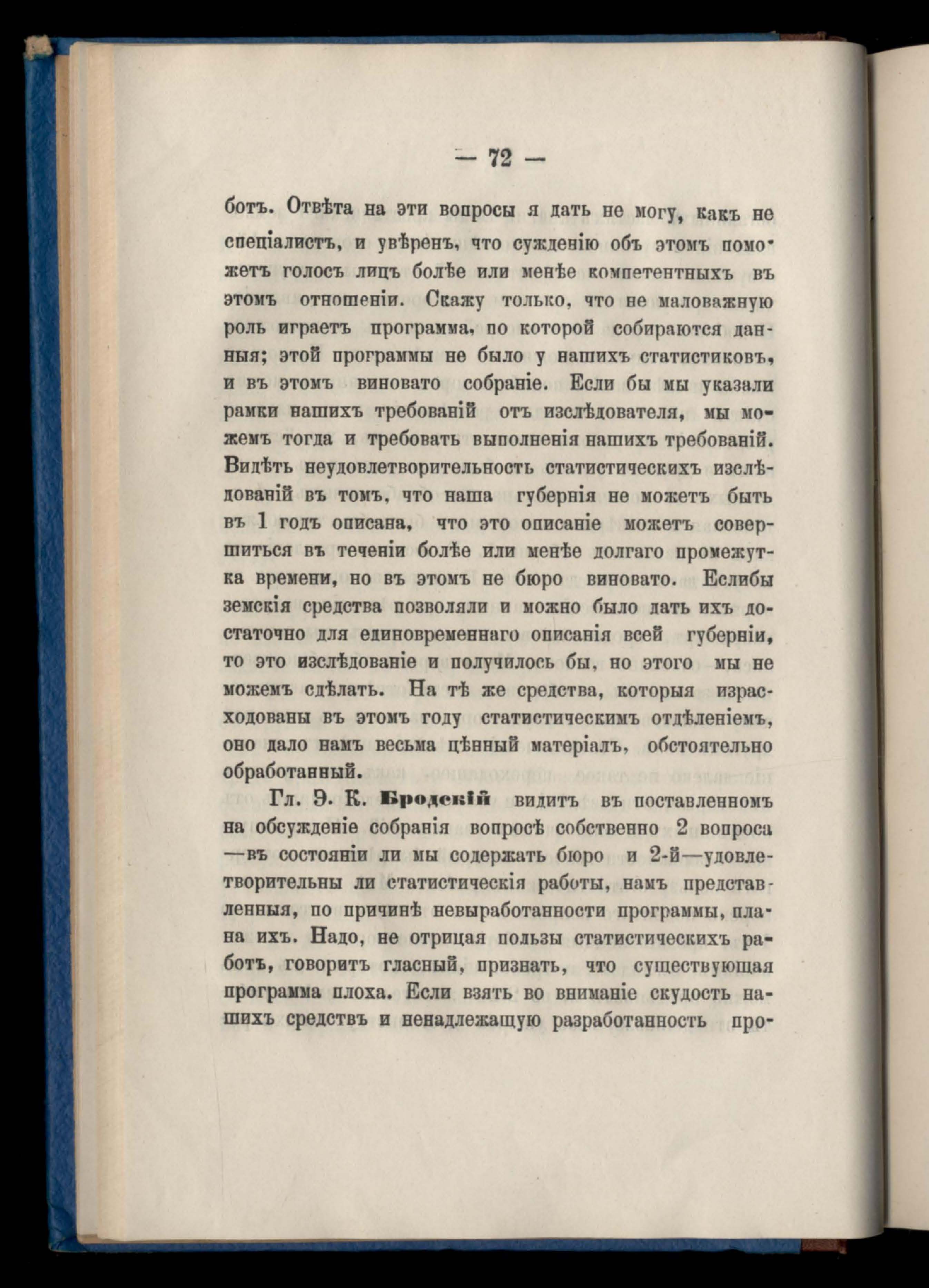 — 72 —

ботъ. Отвѣта на эти вопросы я дать не могу, какъ не спеціалистъ, и увѣренъ, что сужденію объ этомъ поможетъ голосъ лицъ болѣе или менѣе компетентныхъ въ этомъ отношеніи. Скажу только, что не маловажную роль играетъ программа, по которой собираются данныя; этой программы не было у нашихъ статистиковъ, и въ этомъ виновато собраніе. Если бы мы указали рамки нашихъ требованій отъ изслѣдователя, мы можемъ тогда и требовать выполненія нашихъ требованій. Видѣть неудовлетворительность статистическихъ изслѣдованій въ томъ, что наша губернія не можетъ быть въ 1 годъ описана, что это описаніе можетъ совершиться въ теченіи болѣе или менѣе долгаго промежутка времени, но въ этомъ не бюро виновато. Еслибы земскія средства позволяли и можно было дать ихъ достаточно для единовременнаго описанія всей губерніи, то это изслѣдованіе и получилось бы, но этого мы не можемъ сдѣлать. На тѣ же средства, которыя израсходованы въ этомъ году статистическимъ отдѣленіемъ, оно дало намъ весьма цѣнный матеріалъ, обстоятельно обработанный.

Гл. Э. К. Бродскій видитъ въ поставленномъ на обсужденіе собранія вопросѣ собственно 2 вопроса —въ состояніи ли мы содержать бюро и 2-й—удовлетворительны ли статистическія работы, намъ представленныя, по причинѣ невыработанности программы, плана ихъ. Надо, не отрицая пользы статистическихъ работъ, говоритъ гласный, признать, что существующая программа плоха. Если взять во вниманіе скудость нашихъ средствъ и ненадлежащую разработанность про-